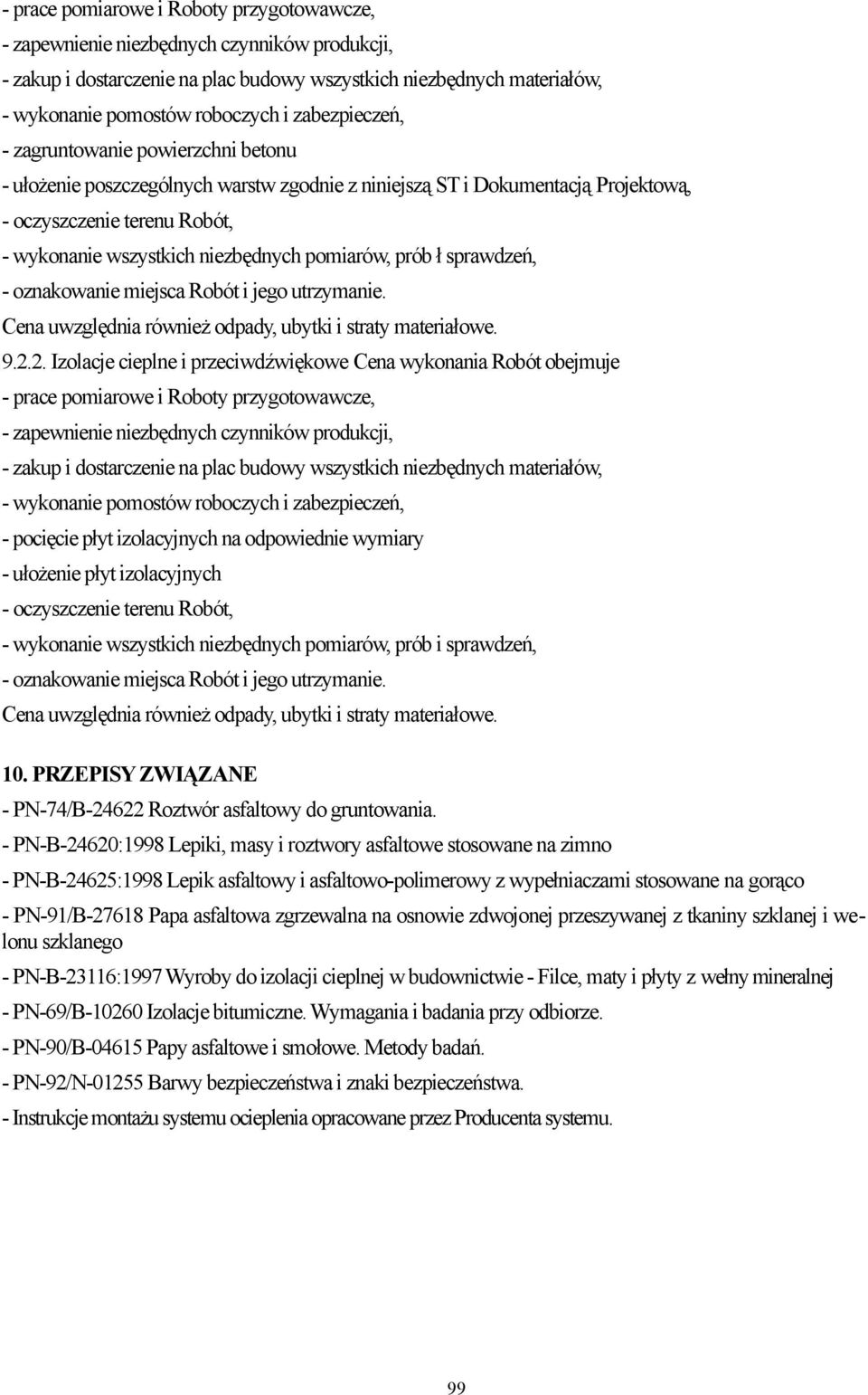 - prace pomiarowe i Roboty przygotowawcze,
- zapewnienie niezbędnych czynników produkcji,
- zakup i dostarczenie na plac budowy wszystkich niezbędnych materiałów,
- wykonanie pomostów roboczych i zabezpieczeń,
- zagruntowanie powierzchni betonu
- ułożenie poszczególnych warstw zgodnie z niniejszą ST i Dokumentacją Projektową,
- oczyszczenie terenu Robót,
- wykonanie wszystkich niezbędnych pomiarów, prób ł sprawdzeń,
- oznakowanie miejsca Robót i jego utrzymanie.
Cena uwzględnia również odpady, ubytki i straty materiałowe.
9.2.2. Izolacje cieplne i przeciwdźwiękowe Cena wykonania Robót obejmuje
- prace pomiarowe i Roboty przygotowawcze,
- zapewnienie niezbędnych czynników produkcji,
- zakup i dostarczenie na plac budowy wszystkich niezbędnych materiałów,
- wykonanie pomostów roboczych i zabezpieczeń,
- pocięcie płyt izolacyjnych na odpowiednie wymiary
- ułożenie płyt izolacyjnych
- oczyszczenie terenu Robót,
- wykonanie wszystkich niezbędnych pomiarów, prób i sprawdzeń,
- oznakowanie miejsca Robót i jego utrzymanie.
Cena uwzględnia również odpady, ubytki i straty materiałowe.

10. PRZEPISY ZWIĄZANE
- PN-74/B-24622 Roztwór asfaltowy do gruntowania.
- PN-B-24620:1998 Lepiki, masy i roztwory asfaltowe stosowane na zimno
- PN-B-24625:1998 Lepik asfaltowy i asfaltowo-polimerowy z wypełniaczami stosowane na gorąco
- PN-91/B-27618 Papa asfaltowa zgrzewalna na osnowie zdwojonej przeszywanej z tkaniny szklanej i welonu szklanego
- PN-B-23116:1997 Wyroby do izolacji cieplnej w budownictwie - Filce, maty i płyty z wełny mineralnej
- PN-69/B-10260 Izolacje bitumiczne. Wymagania i badania przy odbiorze.
- PN-90/B-04615 Papy asfaltowe i smołowe. Metody badań.
- PN-92/N-01255 Barwy bezpieczeństwa i znaki bezpieczeństwa.
- Instrukcje montażu systemu ocieplenia opracowane przez Producenta systemu.

99